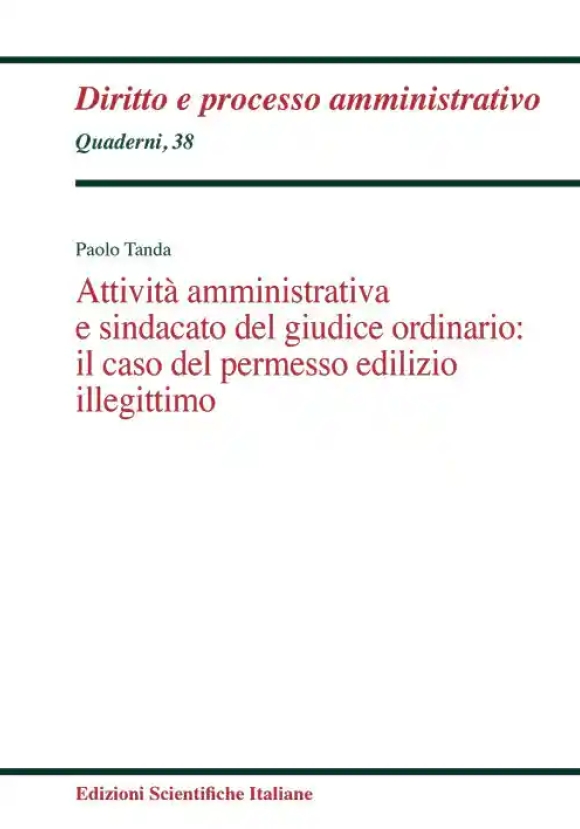 Diritto e processo amministrativo
Quaderni, 38

Paolo Tanda

Attività amministrativa e sindacato del giudice ordinario: il caso del permesso edilizio illegittimo

Edizioni Scientifiche Italiane